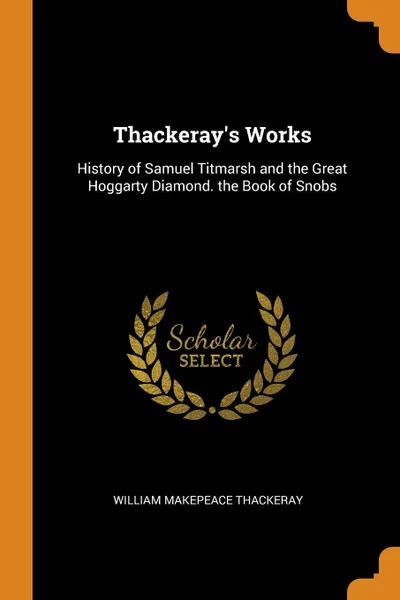 Thackeray's Works

History of Samuel Titmarsh and the Great Hoggarty Diamond. the Book of Snobs

Scholar
SELECT

WILLIAM MAKEPEACE THACKERAY